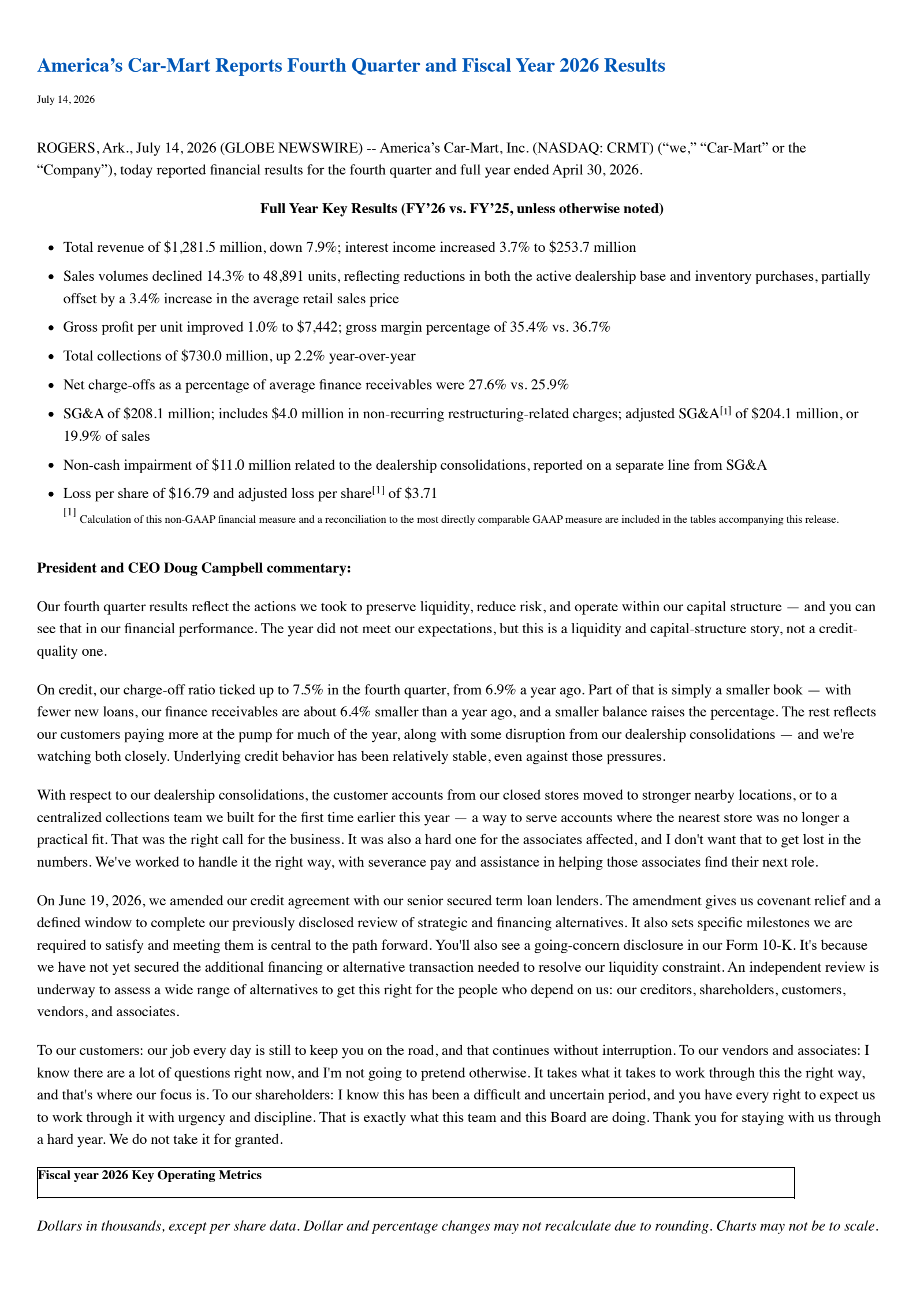 America's Car-Mart Reports Fourth Quarter and Fiscal Year 2026 Results

July 14, 2026

ROGERS, Ark., July 14, 2026 (GLOBE NEWSWIRE) -- America's Car-Mart, Inc. (NASDAQ: CRMT) ("we," "Car-Mart" or the "Company"), today reported financial results for the fourth quarter and full year ended April 30, 2026.

Full Year Key Results (FY'26 vs. FY'25, unless otherwise noted)

• Total revenue of $1,281.5 million, down 7.9%; interest income increased 3.7% to $253.7 million
• Sales volumes declined 14.3% to 48,891 units, reflecting reductions in both the active dealership base and inventory purchases, partially offset by a 3.4% increase in the average retail sales price
• Gross profit per unit improved 1.0% to $7,442; gross margin percentage of 35.4% vs. 36.7%
• Total collections of $730.0 million, up 2.2% year-over-year
• Net charge-offs as a percentage of average finance receivables were 27.6% vs. 25.9%
• SG&A of $208.1 million; includes $4.0 million in non-recurring restructuring-related charges; adjusted SG&A$^{[1]}$ of $204.1 million, or 19.9% of sales
• Non-cash impairment of $11.0 million related to the dealership consolidations, reported on a separate line from SG&A
• Loss per share of $16.79 and adjusted loss per share$^{[1]}$ of $3.71

$^{[1]}$ Calculation of this non-GAAP financial measure and a reconciliation to the most directly comparable GAAP measure are included in the tables accompanying this release.

President and CEO Doug Campbell commentary:

Our fourth quarter results reflect the actions we took to preserve liquidity, reduce risk, and operate within our capital structure — and you can see that in our financial performance. The year did not meet our expectations, but this is a liquidity and capital-structure story, not a credit-quality one.

On credit, our charge-off ratio ticked up to 7.5% in the fourth quarter, from 6.9% a year ago. Part of that is simply a smaller book — with fewer new loans, our finance receivables are about 6.4% smaller than a year ago, and a smaller balance raises the percentage. The rest reflects our customers paying more at the pump for much of the year, along with some disruption from our dealership consolidations — and we're watching both closely. Underlying credit behavior has been relatively stable, even against those pressures.

With respect to our dealership consolidations, the customer accounts from our closed stores moved to stronger nearby locations, or to a centralized collections team we built for the first time earlier this year — a way to serve accounts where the nearest store was no longer a practical fit. That was the right call for the business. It was also a hard one for the associates affected, and I don't want that to get lost in the numbers. We've worked to handle it the right way, with severance pay and assistance in helping those associates find their next role.

On June 19, 2026, we amended our credit agreement with our senior secured term loan lenders. The amendment gives us covenant relief and a defined window to complete our previously disclosed review of strategic and financing alternatives. It also sets specific milestones we are required to satisfy and meeting them is central to the path forward. You'll also see a going-concern disclosure in our Form 10-K. It's because we have not yet secured the additional financing or alternative transaction needed to resolve our liquidity constraint. An independent review is underway to assess a wide range of alternatives to get this right for the people who depend on us: our creditors, shareholders, customers, vendors, and associates.

To our customers: our job every day is still to keep you on the road, and that continues without interruption. To our vendors and associates: I know there are a lot of questions right now, and I'm not going to pretend otherwise. It takes what it takes to work through this the right way, and that's where our focus is. To our shareholders: I know this has been a difficult and uncertain period, and you have every right to expect us to work through it with urgency and discipline. That is exactly what this team and this Board are doing. Thank you for staying with us through a hard year. We do not take it for granted.

Fiscal year 2026 Key Operating Metrics

Dollars in thousands, except per share data. Dollar and percentage changes may not recalculate due to rounding. Charts may not be to scale.